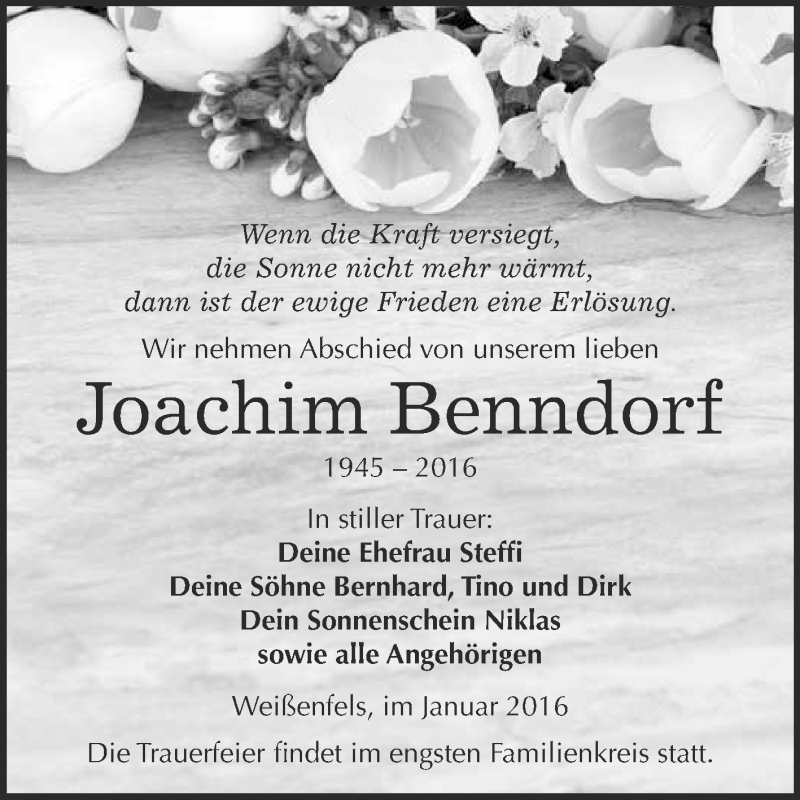 Wenn die Kraft versiegt,
die Sonne nicht mehr wärmt,
dann ist der ewige Frieden eine Erlösung.

Wir nehmen Abschied von unserem lieben

Joachim Benndorf

1945 – 2016

In stiller Trauer:
Deine Ehefrau Steffi
Deine Söhne Bernhard, Tino und Dirk
Dein Sonnenschein Niklas
sowie alle Angehörigen

Weißenfels, im Januar 2016

Die Trauerfeier findet im engsten Familienkreis statt.